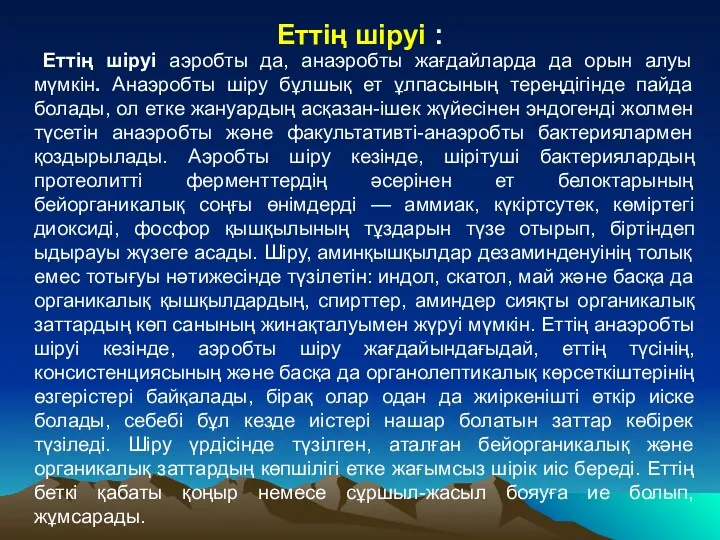 Еттің шіруі :

Еттің шіруі аэробты да, анаэробты жағдайларда да орын алуы мүмкін. Анаэробты шіру бұлшық ет ұлпасының тереңдігінде пайда болады, ол етке жануардың асқазан-ішек жүйесінен эндогенді жолмен түсетін анаэробты және факультативті-анаэробты бактериялармен қоздырылады. Аэробты шіру кезінде, шірітуші бактериялардың протеолитті ферменттердің әсерінен ет белоктарының бейорганикалық соңғы өнімдерді — аммиак, күкіртсутек, көміртегі диоксиді, фосфор қышқылының тұздарын түзе отырып, біртіндеп ыдырауы жүзеге асады. Шіру, аминқышқылдар дезаминденуінің толық емес тотығуы нәтижесінде түзілетін: индол, скатол, май және басқа да органикалық қышқылдардың, спирттер, аминдер сияқты органикалық заттардың көп санының жинақталуымен жүруі мүмкін. Еттің анаэробты шіруі кезінде, аэробты шіру жағдайындағыдай, еттің түсінің, консистенциясының және басқа да органолептикалық көрсеткіштерінің өзгерістері байқалады, бірақ олар одан да жиіркенішті өткір иіске болады, себебі бұл кезде иістері нашар болатын заттар көбірек түзіледі. Шіру үрдісінде түзілген, аталған бейорганикалық және органикалық заттардың көпшілігі етке жағымсыз шірік иіс береді. Еттің беткі қабаты қоңыр немесе сұршыл-жасыл бояуға ие болып, жұмсарады.